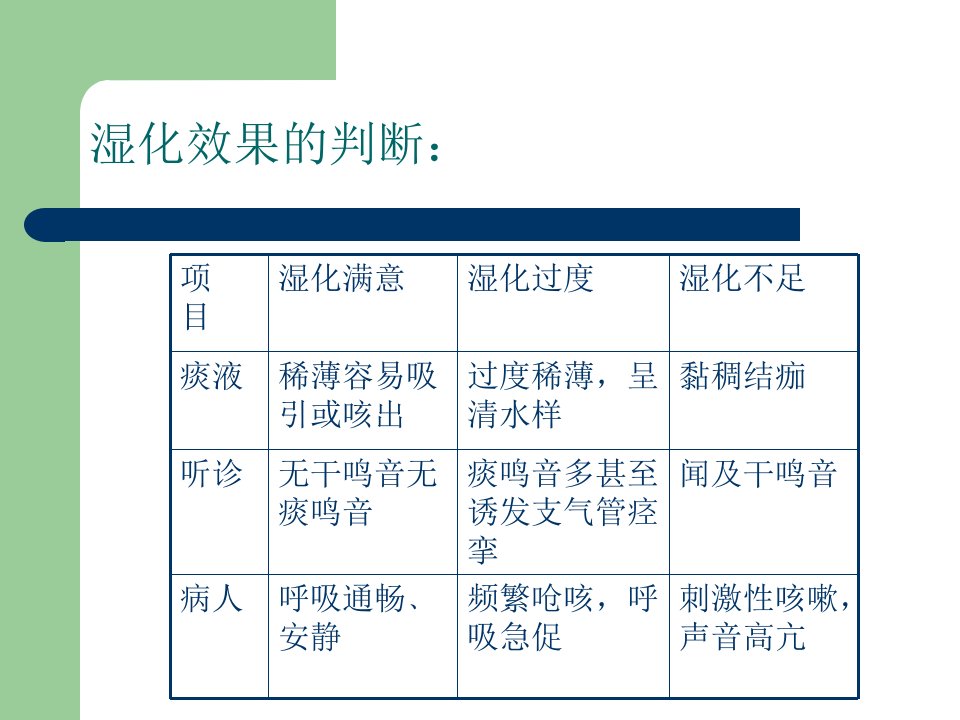 湿化效果的判断：

| 项目 | 湿化满意 | 湿化过度 | 湿化不足 |
|---|---|---|---|
| 痰液 | 稀薄容易吸引或咳出 | 过度稀薄，呈清水样 | 黏稠结痂 |
| 听诊 | 无干鸣音无痰鸣音 | 痰鸣音多甚至诱发支气管痉挛 | 闻及干鸣音 |
| 病人 | 呼吸通畅、安静 | 频繁呛咳，呼吸急促 | 刺激性咳嗽，声音高亢 |